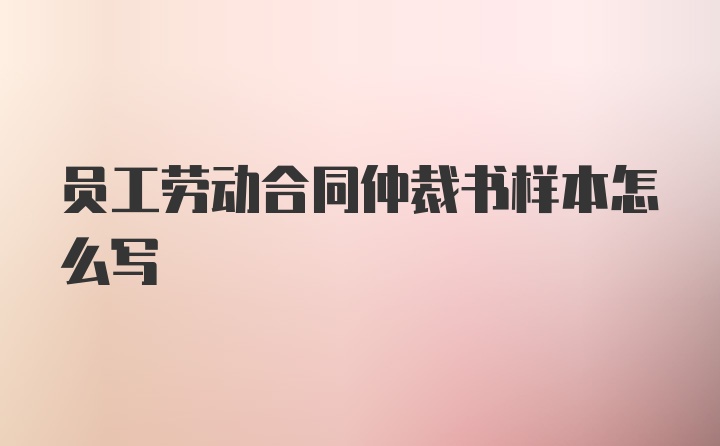 员工劳动合同仲裁书样本怎么写